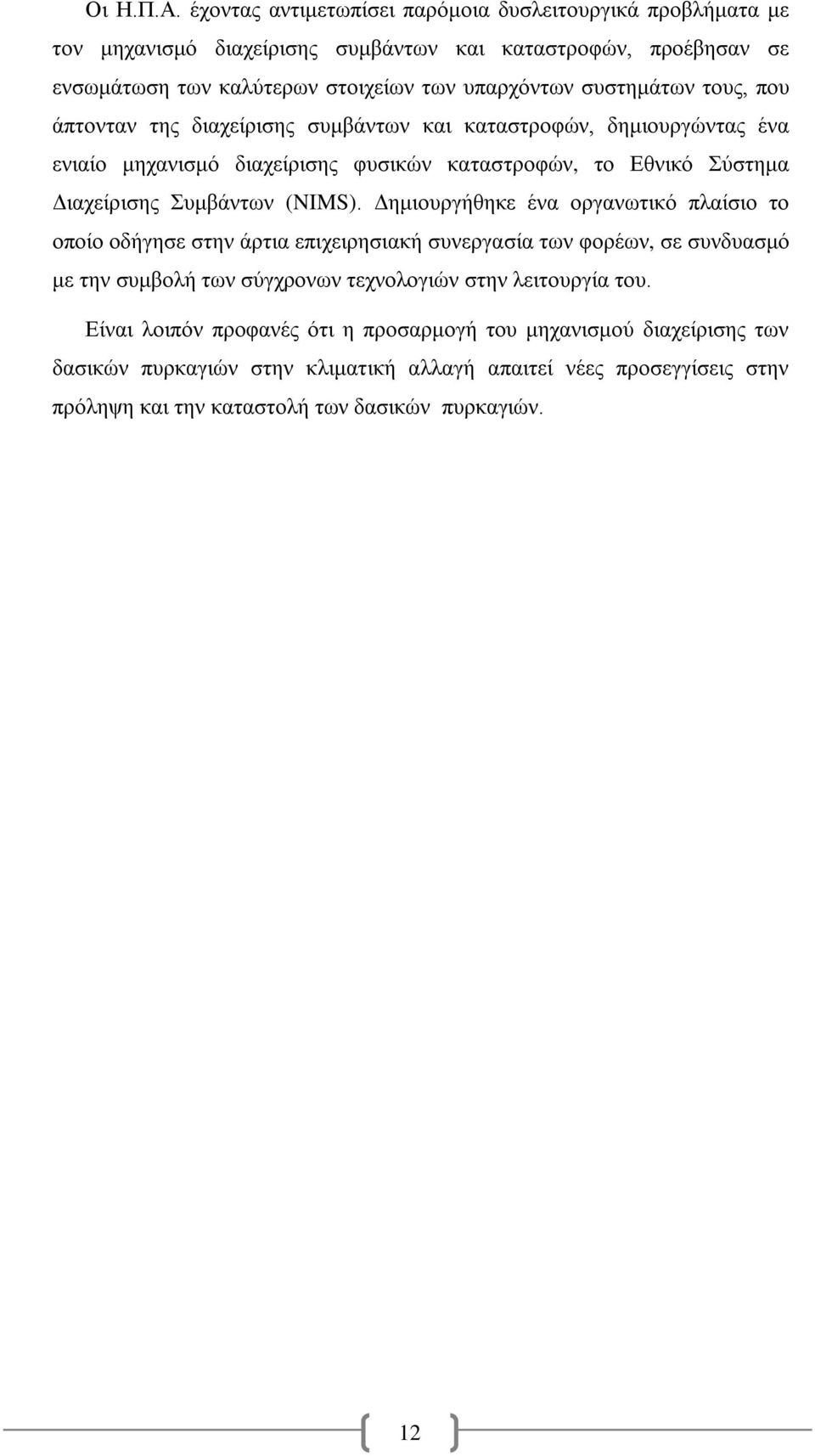 Οι Η.Π.Α. έχοντας αντιμετωπίσει παρόμοια δυσλειτουργικά προβλήματα με τον μηχανισμό διαχείρισης συμβάντων και καταστροφών, προέβησαν σε ενσωμάτωση των καλύτερων στοιχείων των υπαρχόντων συστημάτων τους, που άπτονταν της διαχείρισης συμβάντων και καταστροφών, δημιουργώντας ένα ενιαίο μηχανισμό διαχείρισης φυσικών καταστροφών, το Εθνικό Σύστημα Διαχείρισης Συμβάντων (NIMS). Δημιουργήθηκε ένα οργανωτικό πλαίσιο το οποίο οδήγησε στην άρτια επιχειρησιακή συνεργασία των φορέων, σε συνδυασμό με την συμβολή των σύγχρονων τεχνολογιών στην λειτουργία του.

Είναι λοιπόν προφανές ότι η προσαρμογή του μηχανισμού διαχείρισης των δασικών πυρκαγιών στην κλιματική αλλαγή απαιτεί νέες προσεγγίσεις στην πρόληψη και την καταστολή των δασικών πυρκαγιών.

12